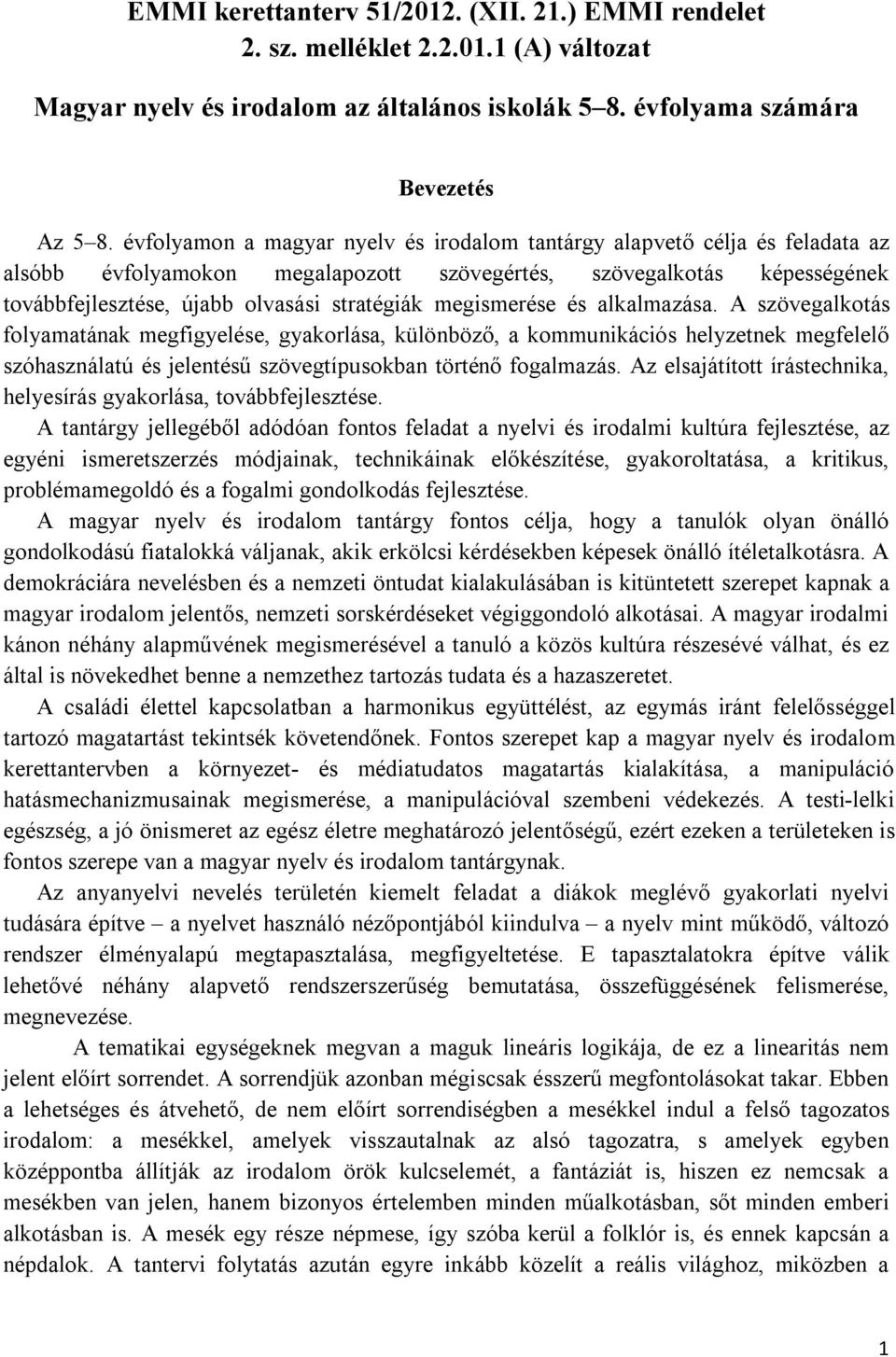 EMMI kerettanterv 51/2012. (XII. 21.) EMMI rendelet
2. sz. melléklet 2.2.01.1 (A) változat

Magyar nyelv és irodalom az általános iskolák 5–8. évfolyama számára

Bevezetés

Az 5–8. évfolyamon a magyar nyelv és irodalom tantárgy alapvető célja és feladata az alsóbb évfolyamokon megalapozott szövegértés, szövegalkotás képességének továbbfejlesztése, újabb olvasási stratégiák megismerése és alkalmazása. A szövegalkotás folyamatának megfigyelése, gyakorlása, különböző, a kommunikációs helyzetnek megfelelő szóhasználatú és jelentésű szövegtípusokban történő fogalmazás. Az elsajátított írástechnika, helyesírás gyakorlása, továbbfejlesztése.

A tantárgy jellegéből adódóan fontos feladat a nyelvi és irodalmi kultúra fejlesztése, az egyéni ismeretszerzés módjainak, technikáinak előkészítése, gyakoroltatása, a kritikus, problémamegoldó és a fogalmi gondolkodás fejlesztése.

A magyar nyelv és irodalom tantárgy fontos célja, hogy a tanulók olyan önálló gondolkodású fiatalokká váljanak, akik erkölcsi kérdésekben képesek önálló ítéletalkotásra. A demokráciára nevelésben és a nemzeti öntudat kialakulásában is kitüntetett szerepet kapnak a magyar irodalom jelentős, nemzeti sorskérdéseket végiggondoló alkotásai. A magyar irodalmi kánon néhány alapművének megismerésével a tanuló a közös kultúra részesévé válhat, és ez által is növekedhet benne a nemzethez tartozás tudata és a hazaszeretet.

A családi élettel kapcsolatban a harmonikus együttélést, az egymás iránt felelősséggel tartozó magatartást tekintsék követendőnek. Fontos szerepet kap a magyar nyelv és irodalom kerettantervben a környezet- és médiatudatos magatartás kialakítása, a manipuláció hatásmechanizmusainak megismerése, a manipulációval szembeni védekezés. A testi-lelki egészség, a jó önismeret az egész életre meghatározó jelentőségű, ezért ezeken a területeken is fontos szerepe van a magyar nyelv és irodalom tantárgynak.

Az anyanyelvi nevelés területén kiemelt feladat a diákok meglévő gyakorlati nyelvi tudására építve – a nyelvet használó nézőpontjából kiindulva – a nyelv mint működő, változó rendszer élményalapú megtapasztalása, megfigyeltetése. E tapasztalatokra építve válik lehetővé néhány alapvető rendszerszerűség bemutatása, összefüggésének felismerése, megnevezése.

A tematikai egységeknek megvan a maguk lineáris logikája, de ez a linearitás nem jelent előírt sorrendet. A sorrendjük azonban mégiscsak ésszerű megfontolásokat takar. Ebben a lehetséges és átvehető, de nem előírt sorrendiségben a mesékkel indul a felső tagozatos irodalom: a mesékkel, amelyek visszautalnak az alsó tagozatra, s amelyek egyben középpontba állítják az irodalom örök kulcselemét, a fantáziát is, hiszen ez nemcsak a mesékben van jelen, hanem bizonyos értelemben minden műalkotásban, sőt minden emberi alkotásban is. A mesék egy része népmese, így szóba kerül a folklór is, és ennek kapcsán a népdalok. A tantervi folytatás azután egyre inkább közelít a reális világhoz, miközben a

1